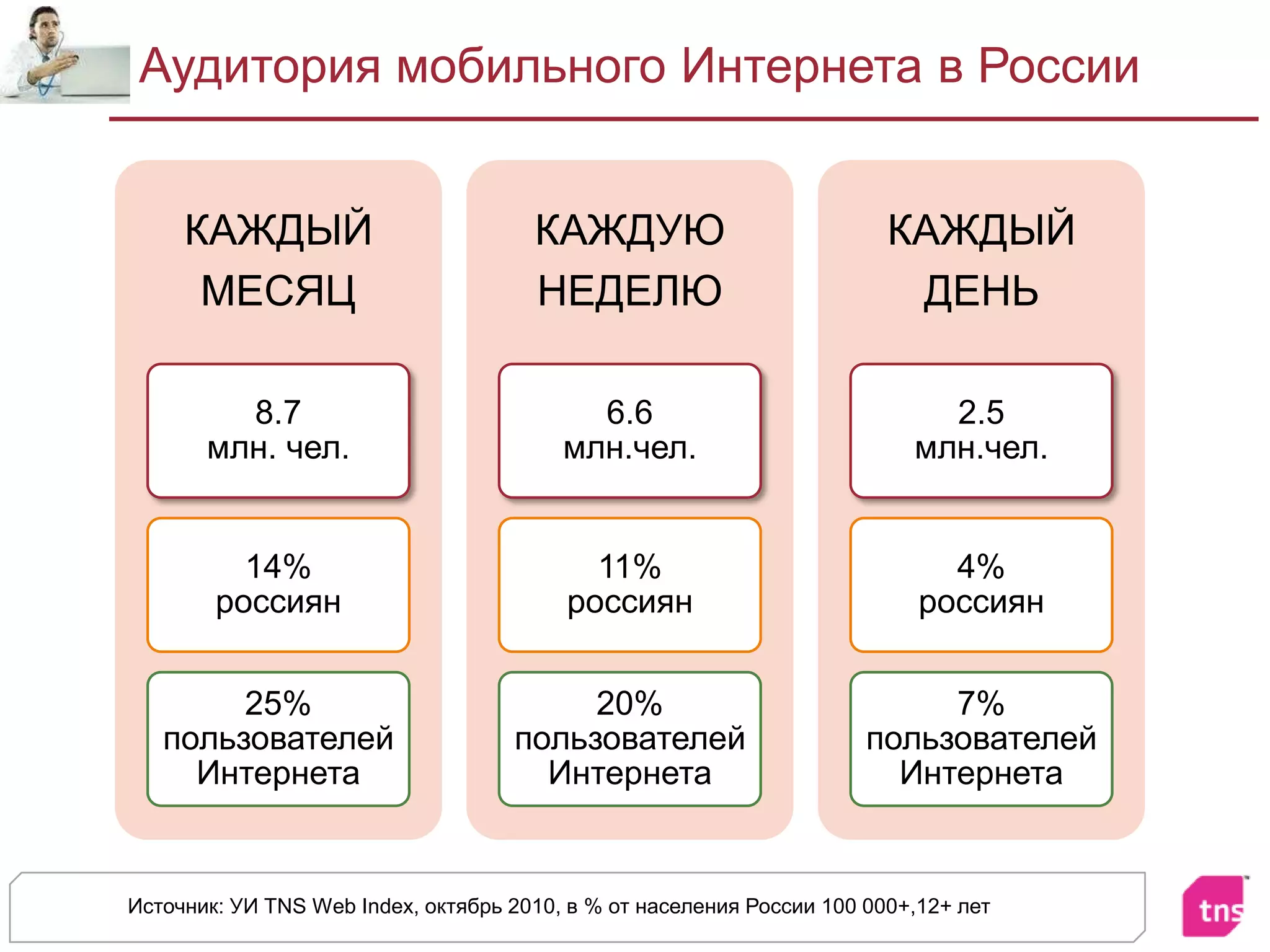 Аудитория мобильного Интернета в России

КАЖДЫЙ МЕСЯЦ

8.7
млн. чел.

14%
россиян

25%
пользователей Интернета

КАЖДУЮ НЕДЕЛЮ

6.6
млн.чел.

11%
россиян

20%
пользователей Интернета

КАЖДЫЙ ДЕНЬ

2.5
млн.чел.

4%
россиян

7%
пользователей Интернета

Источник: УИ TNS Web Index, октябрь 2010, в % от населения России 100 000+,12+ лет

tns